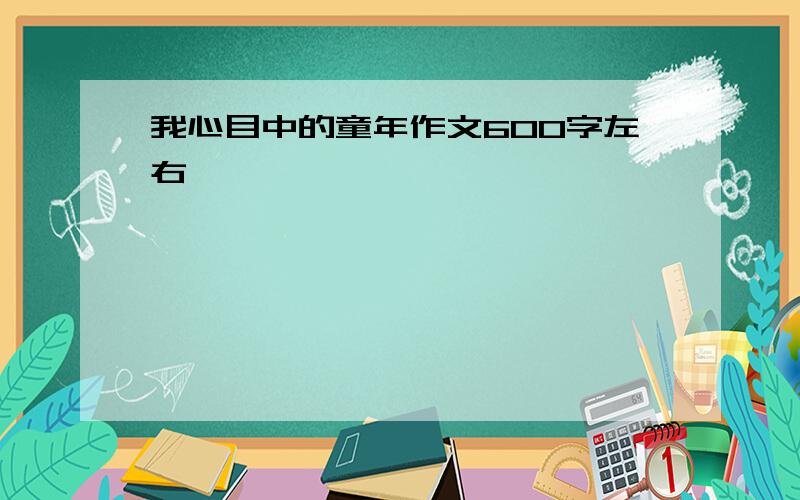 我心目中的童年作文600字左右